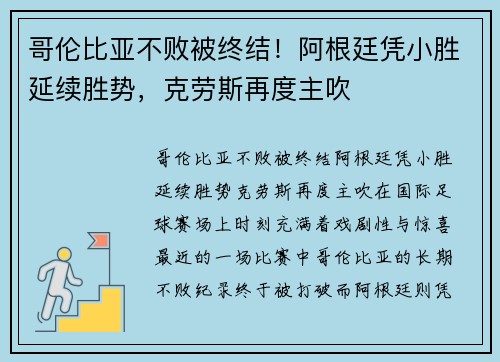 哥伦比亚不败被终结！阿根廷凭小胜延续胜势，克劳斯再度主吹

哥伦比亚不败被终结阿根廷凭小胜延续胜势克劳斯再度主吹在国际足球赛场上时刻充满着戏剧性与惊喜最近的一场比赛中哥伦比亚的长期不败纪录终于被打破而阿根廷则凭